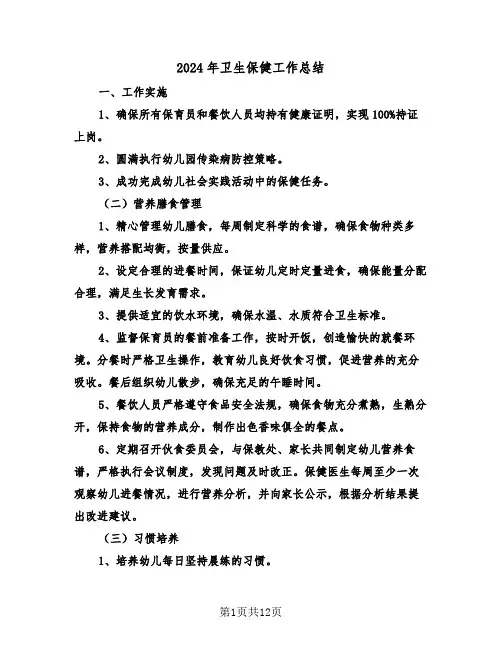 2024年卫生保健工作总结

一、工作实施

1、确保所有保育员和餐饮人员均持有健康证明，实现100%持证上岗。

2、圆满执行幼儿园传染病防控策略。

3、成功完成幼儿社会实践活动中的保健任务。

（二）营养膳食管理

1、精心管理幼儿膳食，每周制定科学的食谱，确保食物种类多样，营养搭配均衡，按量供应。

2、设定合理的进餐时间，保证幼儿定时定量进食，确保能量分配合理，满足生长发育需求。

3、提供适宜的饮水环境，确保水温、水质符合卫生标准。

4、监督保育员的餐前准备工作，按时开饭，创造愉快的就餐环境。分餐时严格卫生操作，教育幼儿良好饮食习惯，促进营养的充分吸收。餐后组织幼儿散步，确保充足的午睡时间。

5、餐饮人员严格遵守食品安全法规，确保食物充分煮熟，生熟分开，保持食物的营养成分，制作出色香味俱全的餐点。

6、定期召开伙食委员会，与保教处、家长共同制定幼儿营养食谱，严格执行会议制度，发现问题及时改正。保健医生每周至少一次观察幼儿进餐情况，进行营养分析，并向家长公示，根据分析结果提出改进建议。

（三）习惯培养

1、培养幼儿每日坚持晨练的习惯。

第1页共12页